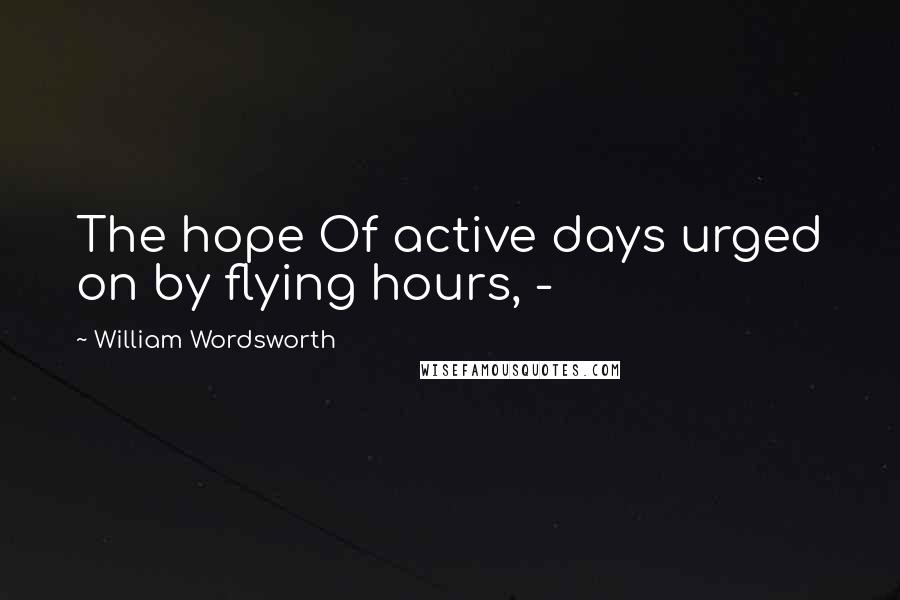 The hope Of active days urged on by flying hours, -

~ William Wordsworth

WISEFAMOUSQUOTES.COM